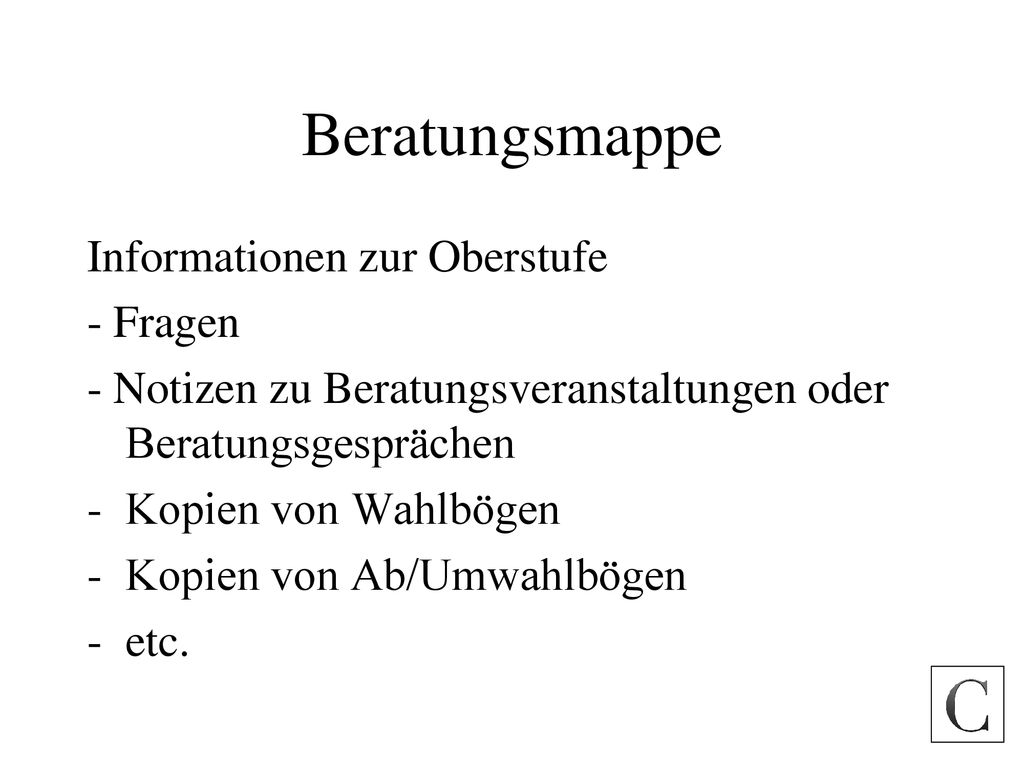 Beratungsmappe

Informationen zur Oberstufe

- Fragen

- Notizen zu Beratungsveranstaltungen oder Beratungsgesprächen

- Kopien von Wahlbögen

- Kopien von Ab/Umwahlbögen

- etc.

C